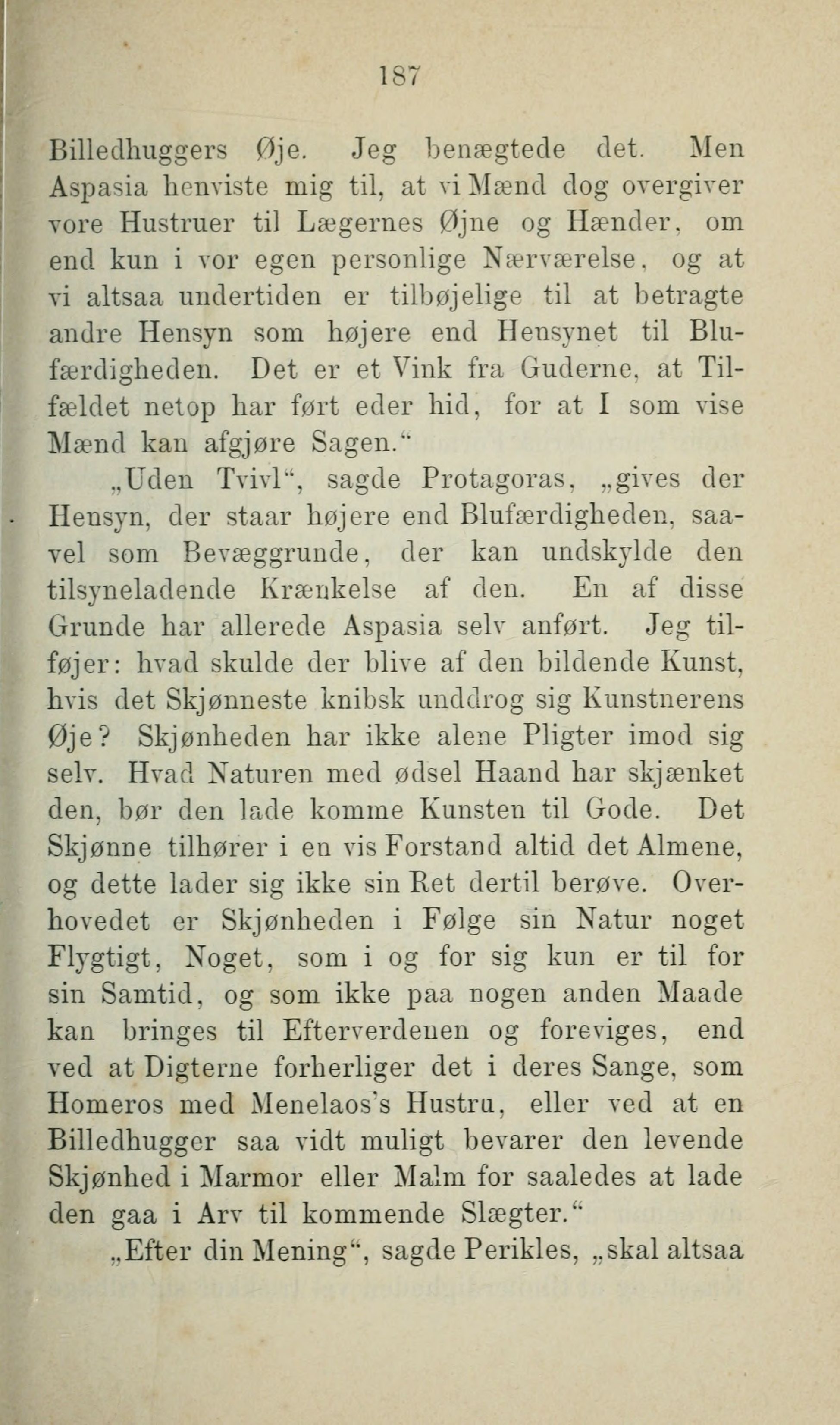 187

Billedhuggers Øje. Jeg benægtede det. Men Aspasia henviste mig til, at vi Mænd dog overgiver vore Hustruer til Lægernes Øjne og Hænder, om end kun i vor egen personlige Nærværelse, og at vi altsaa undertiden er tilbøjelige til at betragte andre Hensyn som højere end Hensynet til Blufærdigheden. Det er et Vink fra Guderne, at Tilfældet netop har ført eder hid, for at I som vise Mænd kan afgjøre Sagen.“

„Uden Tvivl“, sagde Protagoras, „gives der Hensyn, der staar højere end Blufærdigheden, saavel som Bevæggrunde, der kan undskylde den tilsyneladende Krænkelse af den. En af disse Grunde har allerede Aspasia selv anført. Jeg tilføjer: hvad skulde der blive af den bildende Kunst, hvis det Skjønneste knibsk unddrog sig Kunstnerens Øje? Skjønheden har ikke alene Pligter imod sig selv. Hvad Naturen med ødsel Haand har skjænket den, bør den lade komme Kunsten til Gode. Det Skjønne tilhører i en vis Forstand altid det Almene, og dette lader sig ikke sin Ret dertil berøve. Overhovedet er Skjønheden i Følge sin Natur noget Flygtigt, Noget, som i og for sig kun er til for sin Samtid, og som ikke paa nogen anden Maade kan bringes til Efterverdenen og foreviges, end ved at Digterne forherliger det i deres Sange, som Homeros med Menelaos's Hustru, eller ved at en Billedhugger saa vidt muligt bevarer den levende Skjønhed i Marmor eller Malm for saaledes at lade den gaa i Arv til kommende Slægter.“

„Efter din Mening“, sagde Perikles, „skal altsaa